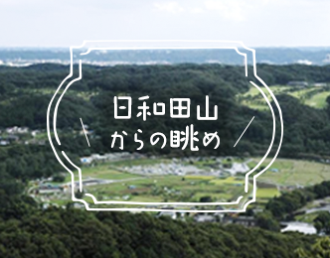 日和田山
からの眺め